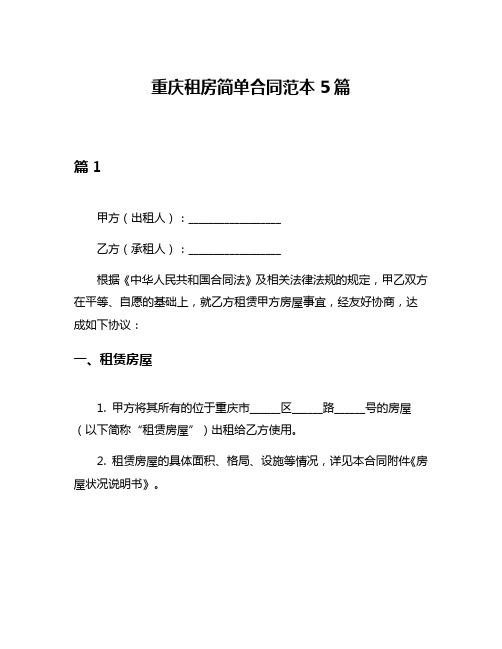 重庆租房简单合同范本 5 篇

篇 1

甲方（出租人）：________________

乙方（承租人）：________________

根据《中华人民共和国合同法》及相关法律法规的规定，甲乙双方在平等、自愿的基础上，就乙方租赁甲方房屋事宜，经友好协商，达成如下协议：

一、租赁房屋

1. 甲方将其所有的位于重庆市_____区_____路_____号的房屋（以下简称“租赁房屋”）出租给乙方使用。

2. 租赁房屋的具体面积、格局、设施等情况，详见本合同附件《房屋状况说明书》。